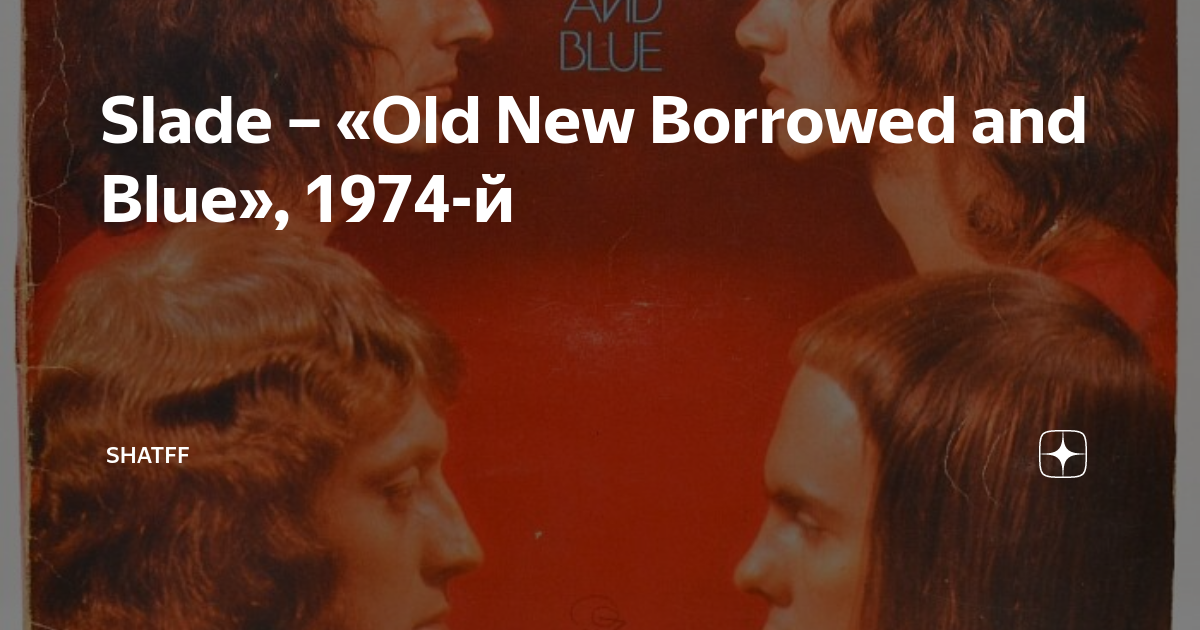 AND BLUE

Slade – «Old New Borrowed and Blue», 1974-й

SHATFF